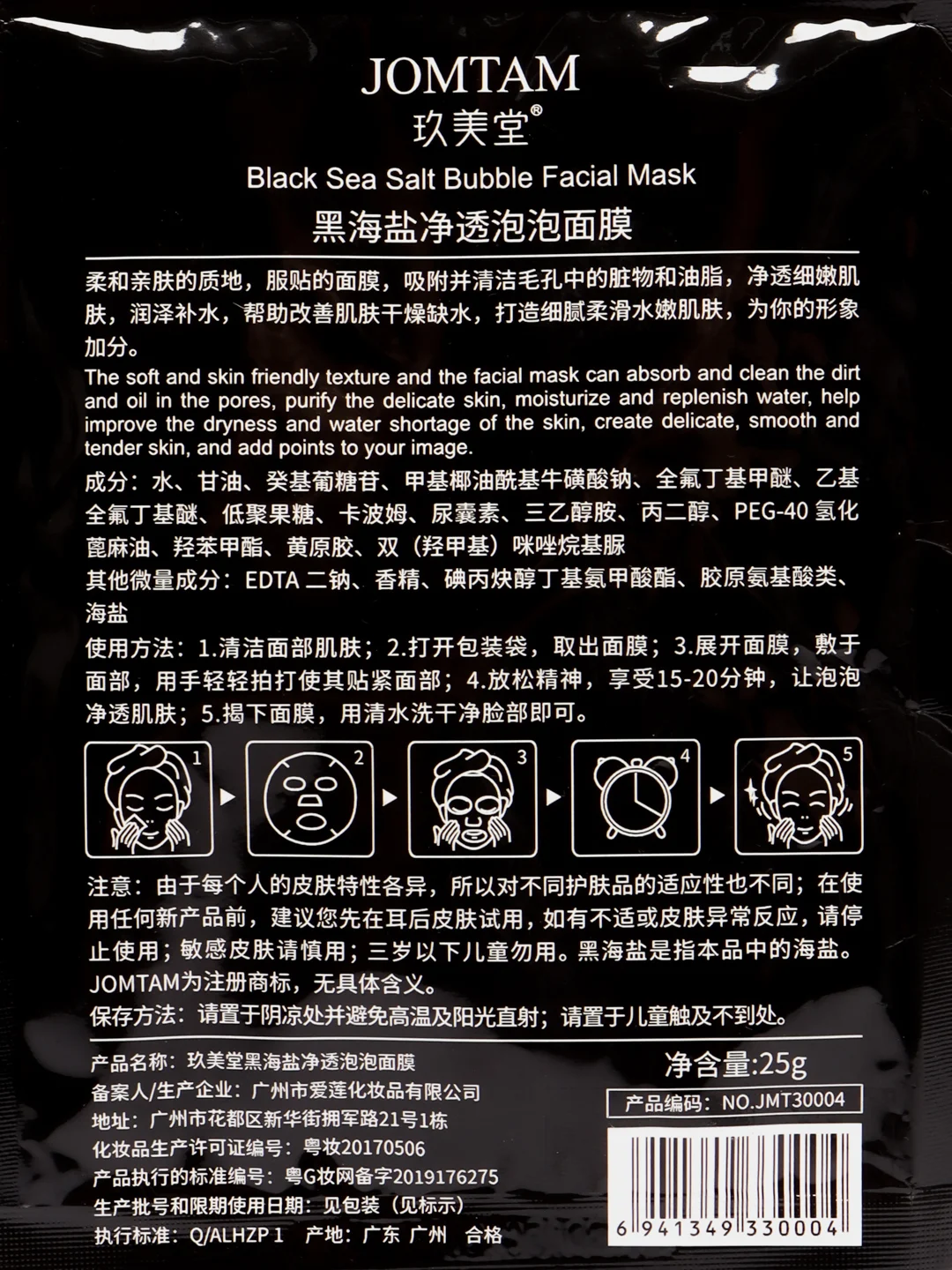 JOMTAM
玖美堂®
Black Sea Salt Bubble Facial Mask
黑海盐净透泡泡面膜

柔和亲肤的质地，服贴的面膜，吸附并清洁毛孔中的脏物和油脂，净透细嫩肌肤，润泽补水，帮助改善肌肤干燥缺水，打造细腻柔滑水嫩肌肤，为你的形象加分。

The soft and skin friendly texture and the facial mask can absorb and clean the dirt and oil in the pores, purify the delicate skin, moisturize and replenish water, help improve the dryness and water shortage of the skin, create delicate, smooth and tender skin, and add points to your image.

成分：水、甘油、癸基葡糖苷、甲基椰油酰基牛磺酸钠、全氟丁基甲醚、乙基全氟丁基醚、低聚果糖、卡波姆、尿囊素、三乙醇胺、丙二醇、PEG-40 氢化蓖麻油、羟苯甲酯、黄原胶、双（羟甲基）咪唑烷基脲

其他微量成分：EDTA 二钠、香精、碘丙炔醇丁基氨甲酸酯、胶原氨基酸类、海盐

使用方法：1.清洁面部肌肤；2.打开包装袋，取出面膜；3.展开面膜，敷于面部，用手轻轻拍打使其贴紧面部；4.放松精神，享受15-20分钟，让泡泡净透肌肤；5.揭下面膜，用清水洗干净脸部即可。

1 2 3 4 5

注意：由于每个人的皮肤特性各异，所以对不同护肤品的适应性也不同；在使用任何新产品前，建议您先在耳后皮肤试用，如有不适或皮肤异常反应，请停止使用；敏感皮肤请慎用；三岁以下儿童勿用。黑海盐是指本品中的海盐。JOMTAM为注册商标，无具体含义。

保存方法：请置于阴凉处并避免高温及阳光直射；请置于儿童触及不到处。

产品名称：玖美堂黑海盐净透泡泡面膜
备案人/生产企业：广州市爱莲化妆品有限公司
地址：广州市花都区新华街拥军路21号1栋
化妆品生产许可证编号：粤妆20170506
产品执行的标准编号：粤G妆网备字2019176275
生产批号和限期使用日期：见包装（见标示）
执行标准：Q/ALHZP 1 产地：广东 广州 合格

净含量:25g
产品编码：NO.JMT30004
6 941349 330004